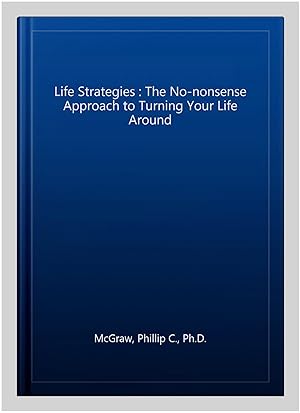 Life Strategies : The No-nonsense Approach to Turning Your Life Around

McGraw, Phillip C., Ph.D.